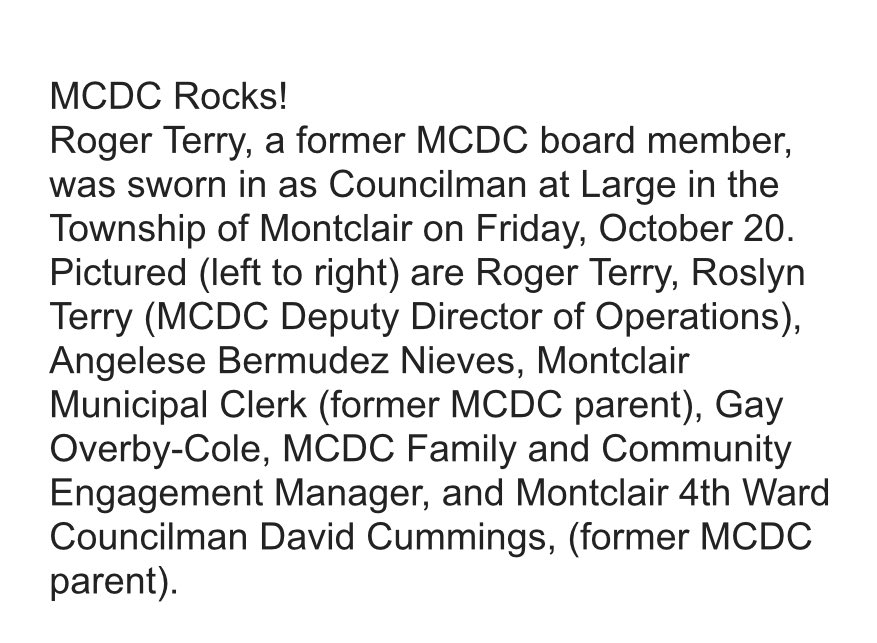 MCDC Rocks!
Roger Terry, a former MCDC board member, was sworn in as Councilman at Large in the Township of Montclair on Friday, October 20. Pictured (left to right) are Roger Terry, Roslyn Terry (MCDC Deputy Director of Operations), Angelese Bermudez Nieves, Montclair Municipal Clerk (former MCDC parent), Gay Overby-Cole, MCDC Family and Community Engagement Manager, and Montclair 4th Ward Councilman David Cummings, (former MCDC parent).